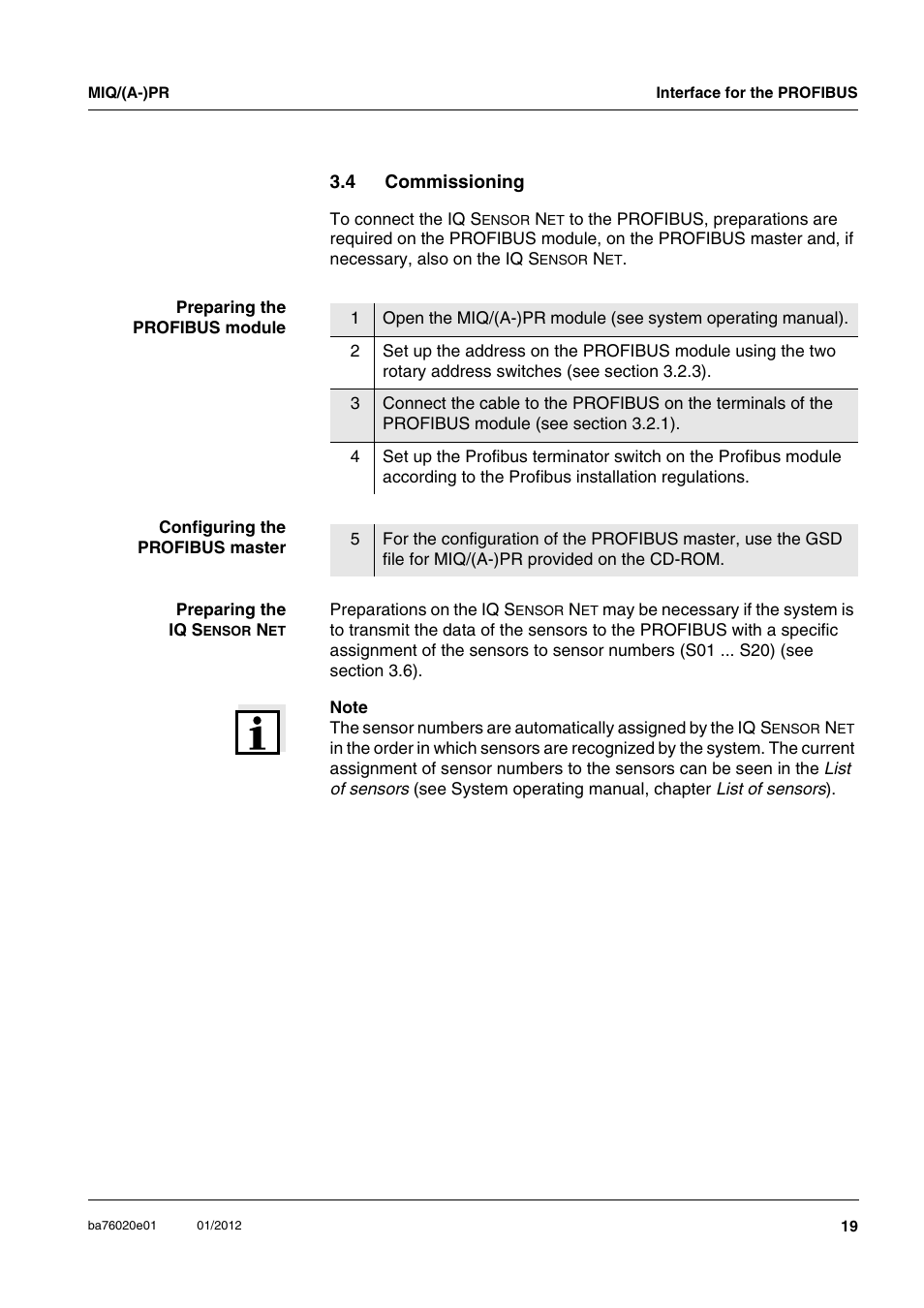 MIQ/(A-)PR

Interface for the PROFIBUS

3.4 Commissioning

To connect the IQ SENSOR NET to the PROFIBUS, preparations are required on the PROFIBUS module, on the PROFIBUS master and, if necessary, also on the IQ SENSOR NET.

Preparing the PROFIBUS module

| 1 | Open the MIQ/(A-)PR module (see system operating manual). |
|---|---|
| 2 | Set up the address on the PROFIBUS module using the two rotary address switches (see section 3.2.3). |
| 3 | Connect the cable to the PROFIBUS on the terminals of the PROFIBUS module (see section 3.2.1). |
| 4 | Set up the Profibus terminator switch on the Profibus module according to the Profibus installation regulations. |

Configuring the PROFIBUS master

| 5 | For the configuration of the PROFIBUS master, use the GSD file for MIQ/(A-)PR provided on the CD-ROM. |
|---|---|

Preparing the IQ SENSOR NET

Preparations on the IQ SENSOR NET may be necessary if the system is to transmit the data of the sensors to the PROFIBUS with a specific assignment of the sensors to sensor numbers (S01 ... S20) (see section 3.6).

Note
The sensor numbers are automatically assigned by the IQ SENSOR NET in the order in which sensors are recognized by the system. The current assignment of sensor numbers to the sensors can be seen in the List of sensors (see System operating manual, chapter List of sensors).

ba76020e01 01/2012

19